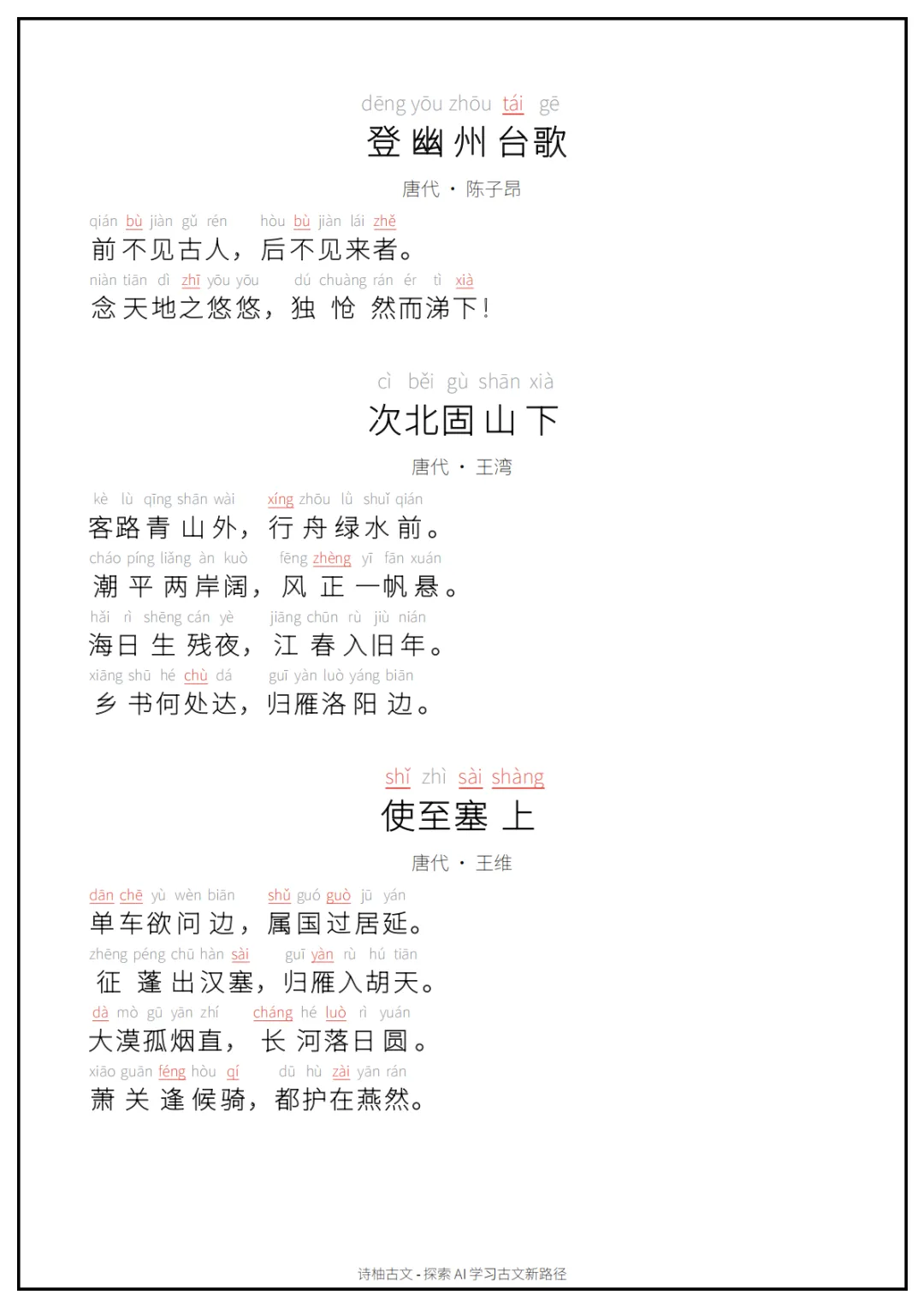 dēng yōu zhōu tái gē
登幽州台歌

唐代 · 陈子昂

qián bù jiàn gǔ rén hòu bù jiàn lái zhě
前不见古人，后不见来者。
niàn tiān dì zhī yōu yōu dú chuàng rán ér tì xià
念天地之悠悠，独怆然而涕下！

cì běi gù shān xià
次北固山下

唐代 · 王湾

kè lù qīng shān wài xíng zhōu lǜ shuǐ qián
客路青山外，行舟绿水前。
cháo píng liǎng àn kuò fēng zhèng yī fān xuán
潮平两岸阔，风正一帆悬。
hǎi rì shēng cán yè jiāng chūn rù jiù nián
海日生残夜，江春入旧年。
xiāng shū hé chù dá guī yàn luò yáng biān
乡书何处达，归雁洛阳边。

shǐ zhì sài shàng
使至塞上

唐代 · 王维

dān chē yù wèn biān shǔ guó guò jū yán
单车欲问边，属国过居延。
zhēng péng chū hàn sài guī yàn rù hú tiān
征蓬出汉塞，归雁入胡天。
dà mò gū yān zhí cháng hé luò rì yuán
大漠孤烟直，长河落日圆。
xiāo guān féng hòu qí dū hù zài yān rán
萧关逢候骑，都护在燕然。

诗柚古文 - 探索 AI 学习古文新路径